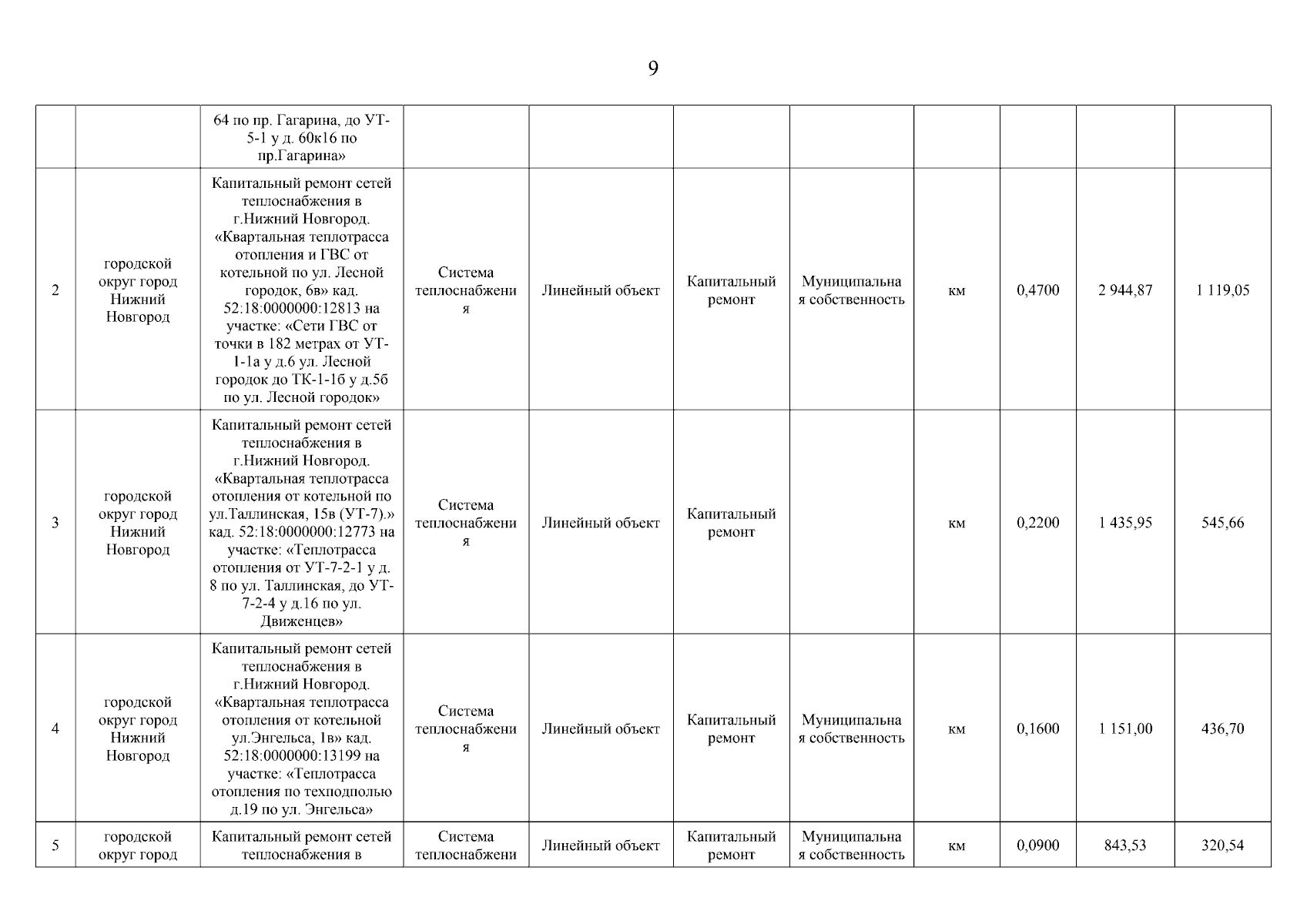 9

|  |  |  |  |  |  |  |  |  |  |  |
|---|---|---|---|---|---|---|---|---|---|---|
|  |  | 64 по пр. Гагарина, до УТ-5-1 у д. 60к16 по пр.Гагарина» |  |  |  |  |  |  |  |  |
| 2 | городской округ город Нижний Новгород | Капитальный ремонт сетей теплоснабжения в г.Нижний Новгород. «Квартальная теплотрасса отопления и ГВС от котельной по ул. Лесной городок, 6в» кад. 52:18:0000000:12813 на участке: «Сети ГВС от точки в 182 метрах от УТ-1-1а у д.6 ул. Лесной городок до ТК-1-1б у д.5б по ул. Лесной городок» | Система теплоснабжения | Линейный объект | Капитальный ремонт | Муниципальная собственность | км | 0,4700 | 2 944,87 | 1 119,05 |
| 3 | городской округ город Нижний Новгород | Капитальный ремонт сетей теплоснабжения в г.Нижний Новгород. «Квартальная теплотрасса отопления от котельной по ул.Таллинская, 15в (УТ-7).» кад. 52:18:0000000:12773 на участке: «Теплотрасса отопления от УТ-7-2-1 у д. 8 по ул. Таллинская, до УТ-7-2-4 у д.16 по ул. Движенцев» | Система теплоснабжения | Линейный объект | Капитальный ремонт |  | км | 0,2200 | 1 435,95 | 545,66 |
| 4 | городской округ город Нижний Новгород | Капитальный ремонт сетей теплоснабжения в г.Нижний Новгород. «Квартальная теплотрасса отопления от котельной ул.Энгельса, 1в» кад. 52:18:0000000:13199 на участке: «Теплотрасса отопления по техподполью д.19 по ул. Энгельса» | Система теплоснабжения | Линейный объект | Капитальный ремонт | Муниципальная собственность | км | 0,1600 | 1 151,00 | 436,70 |
| 5 | городской округ город | Капитальный ремонт сетей теплоснабжения в | Система теплоснабжени | Линейный объект | Капитальный ремонт | Муниципальная собственность | км | 0,0900 | 843,53 | 320,54 |